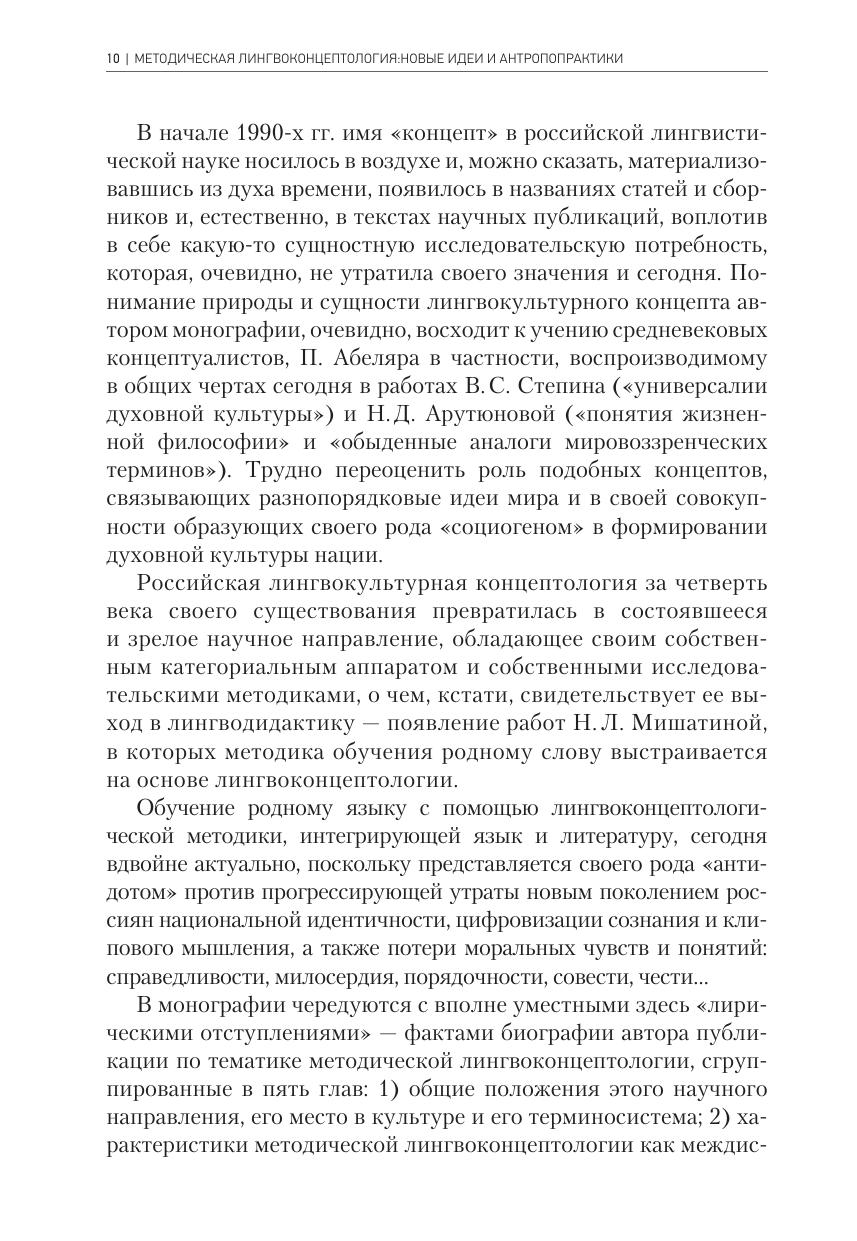 10 | МЕТОДИЧЕСКАЯ ЛИНГВОКОНЦЕПТОЛОГИЯ:НОВЫЕ ИДЕИ И АНТРОПОПРАКТИКИ

В начале 1990-х гг. имя «концепт» в российской лингвистической науке носилось в воздухе и, можно сказать, материализовавшись из духа времени, появилось в названиях статей и сборников и, естественно, в текстах научных публикаций, воплотив в себе какую-то сущностную исследовательскую потребность, которая, очевидно, не утратила своего значения и сегодня. Понимание природы и сущности лингвокультурного концепта автором монографии, очевидно, восходит к учению средневековых концептуалистов, П. Абеляра в частности, воспроизводимому в общих чертах сегодня в работах В.С. Степина («универсалии духовной культуры») и Н.Д. Арутюновой («понятия жизненной философии» и «обыденные аналоги мировоззренческих терминов»). Трудно переоценить роль подобных концептов, связывающих разнопорядковые идеи мира и в своей совокупности образующих своего рода «социогеном» в формировании духовной культуры нации.

Российская лингвокультурная концептология за четверть века своего существования превратилась в состоявшееся и зрелое научное направление, обладающее своим собственным категориальным аппаратом и собственными исследовательскими методиками, о чем, кстати, свидетельствует ее выход в лингводидактику — появление работ Н.Л. Мишатиной, в которых методика обучения родному слову выстраивается на основе лингвоконцептологии.

Обучение родному языку с помощью лингвоконцептологической методики, интегрирующей язык и литературу, сегодня вдвойне актуально, поскольку представляется своего рода «антидотом» против прогрессирующей утраты новым поколением россиян национальной идентичности, цифровизации сознания и клипового мышления, а также потери моральных чувств и понятий: справедливости, милосердия, порядочности, совести, чести...

В монографии чередуются с вполне уместными здесь «лирическими отступлениями» — фактами биографии автора публикации по тематике методической лингвоконцептологии, сгруппированные в пять глав: 1) общие положения этого научного направления, его место в культуре и его терминосистема; 2) характеристики методической лингвоконцептологии как междис-